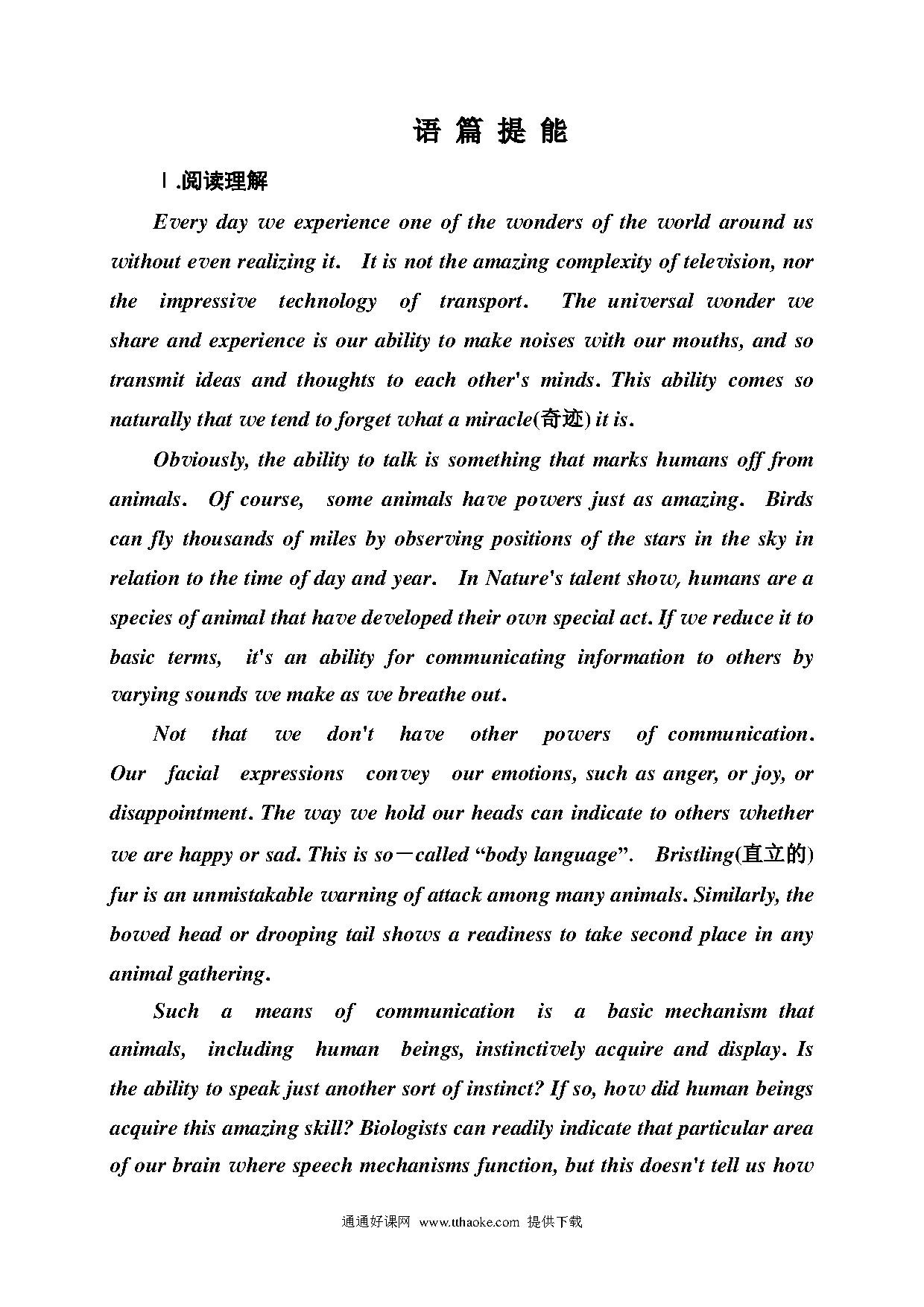 语 篇 提 能

Ⅰ.阅读理解

Every day we experience one of the wonders of the world around us without even realizing it. It is not the amazing complexity of television, nor the impressive technology of transport. The universal wonder we share and experience is our ability to make noises with our mouths, and so transmit ideas and thoughts to each other's minds. This ability comes so naturally that we tend to forget what a miracle(奇迹) it is.

Obviously, the ability to talk is something that marks humans off from animals. Of course, some animals have powers just as amazing. Birds can fly thousands of miles by observing positions of the stars in the sky in relation to the time of day and year. In Nature's talent show, humans are a species of animal that have developed their own special act. If we reduce it to basic terms, it's an ability for communicating information to others by varying sounds we make as we breathe out.

Not that we don't have other powers of communication. Our facial expressions convey our emotions, such as anger, or joy, or disappointment. The way we hold our heads can indicate to others whether we are happy or sad. This is so－called “body language”. Bristling(直立的) fur is an unmistakable warning of attack among many animals. Similarly, the bowed head or drooping tail shows a readiness to take second place in any animal gathering.

Such a means of communication is a basic mechanism that animals, including human beings, instinctively acquire and display. Is the ability to speak just another sort of instinct? If so, how did human beings acquire this amazing skill? Biologists can readily indicate that particular area of our brain where speech mechanisms function, but this doesn't tell us how

通通好课网 www.tthaoke.com 提供下载